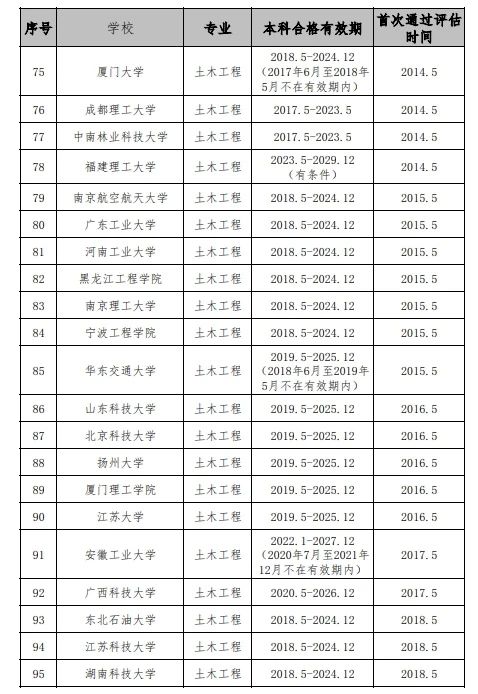 | 序号 | 学校 | 专业 | 本科合格有效期 | 首次通过评估时间 |
|---|---|---|---|---|
| 75 | 厦门大学 | 土木工程 | 2018.5-2024.12（2017年6月至2018年5月不在有效期内） | 2014.5 |
| 76 | 成都理工大学 | 土木工程 | 2017.5-2023.5 | 2014.5 |
| 77 | 中南林业科技大学 | 土木工程 | 2017.5-2023.5 | 2014.5 |
| 78 | 福建理工大学 | 土木工程 | 2023.5-2029.12（有条件） | 2014.5 |
| 79 | 南京航空航天大学 | 土木工程 | 2018.5-2024.12 | 2015.5 |
| 80 | 广东工业大学 | 土木工程 | 2018.5-2024.12 | 2015.5 |
| 81 | 河南工业大学 | 土木工程 | 2018.5-2024.12 | 2015.5 |
| 82 | 黑龙江工程学院 | 土木工程 | 2018.5-2024.12 | 2015.5 |
| 83 | 南京理工大学 | 土木工程 | 2018.5-2024.12 | 2015.5 |
| 84 | 宁波工程学院 | 土木工程 | 2018.5-2024.12 | 2015.5 |
| 85 | 华东交通大学 | 土木工程 | 2019.5-2025.12（2018年6月至2019年5月不在有效期内） | 2015.5 |
| 86 | 山东科技大学 | 土木工程 | 2019.5-2025.12 | 2016.5 |
| 87 | 北京科技大学 | 土木工程 | 2019.5-2025.12 | 2016.5 |
| 88 | 扬州大学 | 土木工程 | 2019.5-2025.12 | 2016.5 |
| 89 | 厦门理工学院 | 土木工程 | 2019.5-2025.12 | 2016.5 |
| 90 | 江苏大学 | 土木工程 | 2019.5-2025.12 | 2016.5 |
| 91 | 安徽工业大学 | 土木工程 | 2022.1-2027.12（2020年7月至2021年12月不在有效期内） | 2017.5 |
| 92 | 广西科技大学 | 土木工程 | 2020.5-2026.12 | 2017.5 |
| 93 | 东北石油大学 | 土木工程 | 2018.5-2024.12 | 2018.5 |
| 94 | 江苏科技大学 | 土木工程 | 2018.5-2024.12 | 2018.5 |
| 95 | 湖南科技大学 | 土木工程 | 2018.5-2024.12 | 2018.5 |